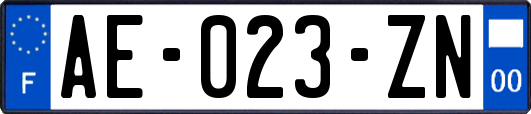 F
AE-023-ZN
00